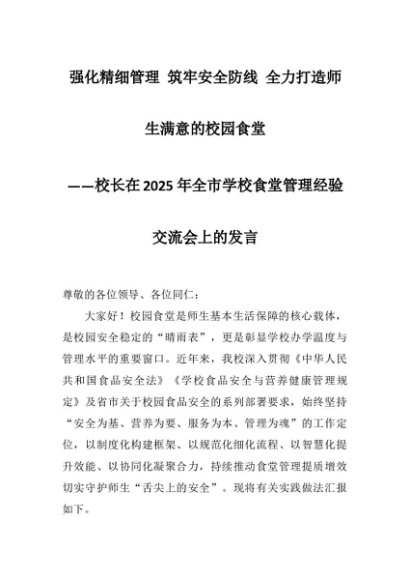 强化精细管理 筑牢安全防线 全力打造师生满意的校园食堂

——校长在2025年全市学校食堂管理经验交流会上的发言

尊敬的各位领导、各位同仁：

大家好！校园食堂是师生基本生活保障的核心载体，是校园安全稳定的“晴雨表”，更是彰显学校办学温度与管理水平的重要窗口。近年来，我校深入贯彻《中华人民共和国食品安全法》《学校食品安全与营养健康管理规定》及省市关于校园食品安全的系列部署要求，始终坚持“安全为基、营养为要、服务为本、管理为魂”的工作定位，以制度化构建框架、以规范化细化流程、以智慧化提升效能、以协同化凝聚合力，持续推动食堂管理提质增效切实守护师生“舌尖上的安全”。现将有关实践做法汇报如下。